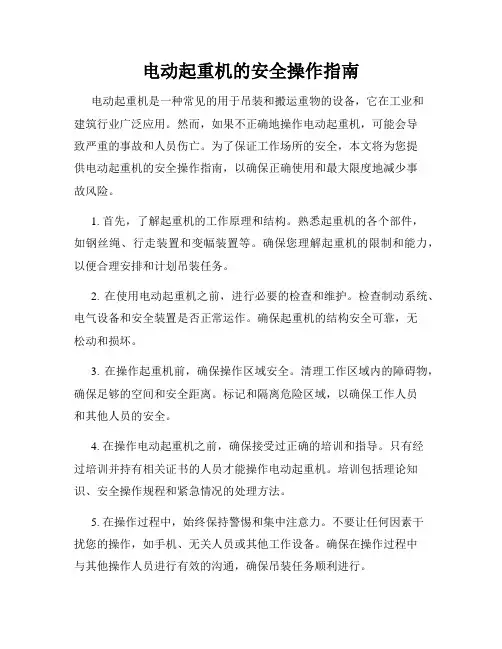 电动起重机的安全操作指南

电动起重机是一种常见的用于吊装和搬运重物的设备，它在工业和建筑行业广泛应用。然而，如果不正确地操作电动起重机，可能会导致严重的事故和人员伤亡。为了保证工作场所的安全，本文将为您提供电动起重机的安全操作指南，以确保正确使用和最大限度地减少事故风险。

1. 首先，了解起重机的工作原理和结构。熟悉起重机的各个部件，如钢丝绳、行走装置和变幅装置等。确保您理解起重机的限制和能力，以便合理安排和计划吊装任务。

2. 在使用电动起重机之前，进行必要的检查和维护。检查制动系统、电气设备和安全装置是否正常运作。确保起重机的结构安全可靠，无松动和损坏。

3. 在操作起重机前，确保操作区域安全。清理工作区域内的障碍物，确保足够的空间和安全距离。标记和隔离危险区域，以确保工作人员和其他人员的安全。

4. 在操作电动起重机之前，确保接受过正确的培训和指导。只有经过培训并持有相关证书的人员才能操作电动起重机。培训包括理论知识、安全操作规程和紧急情况的处理方法。

5. 在操作过程中，始终保持警惕和集中注意力。不要让任何因素干扰您的操作，如手机、无关人员或其他工作设备。确保在操作过程中与其他操作人员进行有效的沟通，确保吊装任务顺利进行。